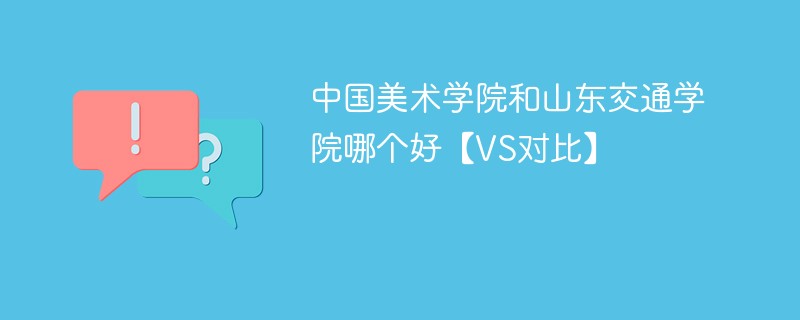 !
?
中国美术学院和山东交通学院哪个好【VS对比】